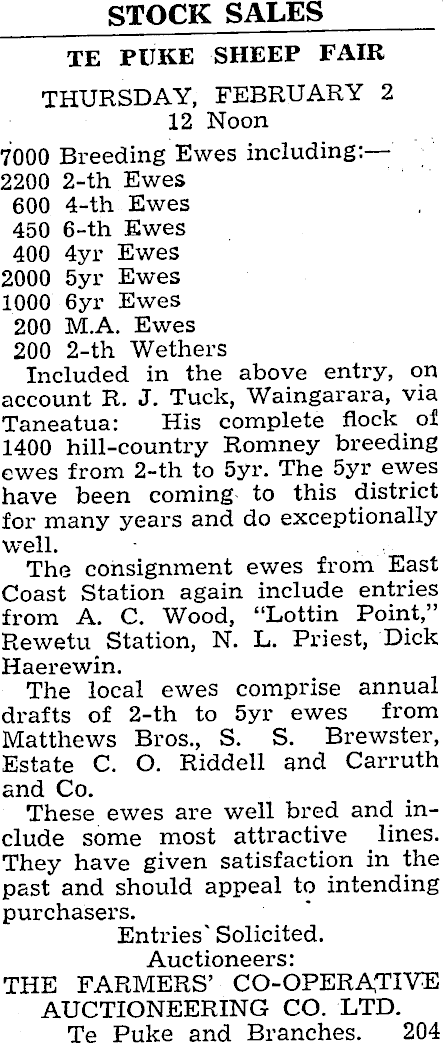 STOCK SALES

TE PUKE SHEEP FAIR

THURSDAY, FEBRUARY 2
12 Noon

7000 Breeding Ewes including:—
2200 2-th Ewes
600 4-th Ewes
450 6-th Ewes
400 4yr Ewes
2000 5yr Ewes
1000 6yr Ewes
200 M.A. Ewes
200 2-th Wethers

Included in the above entry, on account R. J. Tuck, Waingarara, via Taneatua: His complete flock of 1400 hill-country Romney breeding ewes from 2-th to 5yr. The 5yr ewes have been coming to this district for many years and do exceptionally well.

The consignment ewes from East Coast Station again include entries from A. C. Wood, "Lottin Point," Rewetu Station, N. L. Priest, Dick Haerewin.

The local ewes comprise annual drafts of 2-th to 5yr ewes from Matthews Bros., S. S. Brewster, Estate C. O. Riddell and Carruth and Co.

These ewes are well bred and include some most attractive lines. They have given satisfaction in the past and should appeal to intending purchasers.

Entries Solicited.
Auctioneers:
THE FARMERS' CO-OPERATIVE
AUCTIONEERING CO. LTD.
Te Puke and Branches. 204